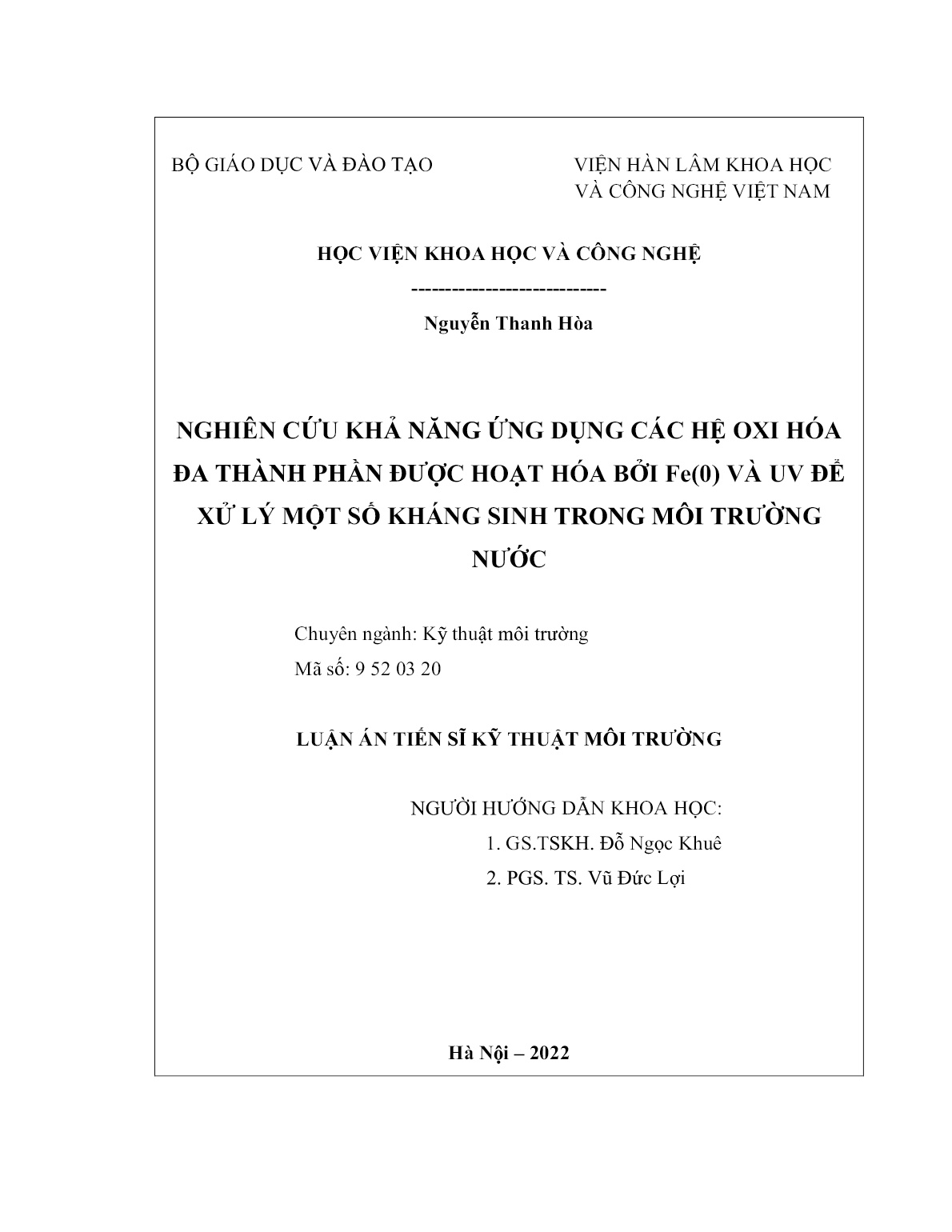 BỘ GIÁO DỤC VÀ ĐÀO TẠO

VIỆN HÀN LÂM KHOA HỌC
VÀ CÔNG NGHỆ VIỆT NAM

HỌC VIỆN KHOA HỌC VÀ CÔNG NGHỆ

----------------------------

Nguyễn Thanh Hòa

NGHIÊN CỨU KHẢ NĂNG ỨNG DỤNG CÁC HỆ OXI HÓA ĐA THÀNH PHẦN ĐƯỢC HOẠT HÓA BỞI Fe(0) VÀ UV ĐỂ XỬ LÝ MỘT SỐ KHÁNG SINH TRONG MÔI TRƯỜNG NƯỚC

Chuyên ngành: Kỹ thuật môi trường
Mã số: 9 52 03 20

LUẬN ÁN TIẾN SĨ KỸ THUẬT MÔI TRƯỜNG

NGƯỜI HƯỚNG DẪN KHOA HỌC:
1. GS.TSKH. Đỗ Ngọc Khuê
2. PGS. TS. Vũ Đức Lợi

Hà Nội – 2022